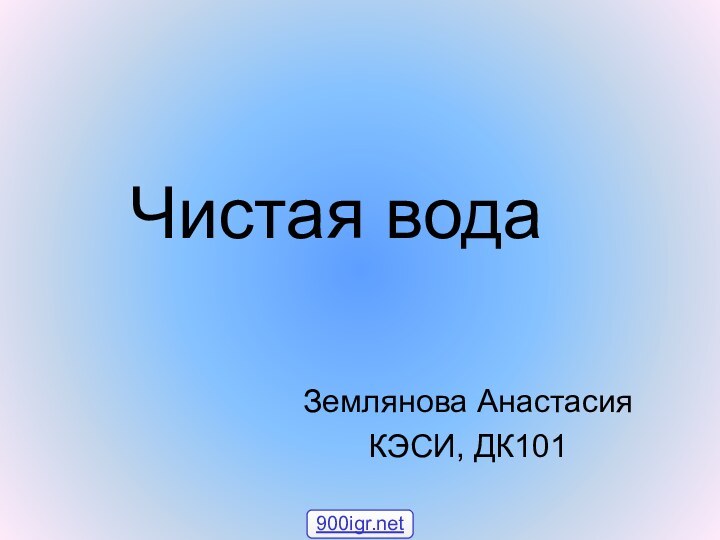 Чистая вода

Землянова Анастасия
КЭСИ, ДК101

900igr.net